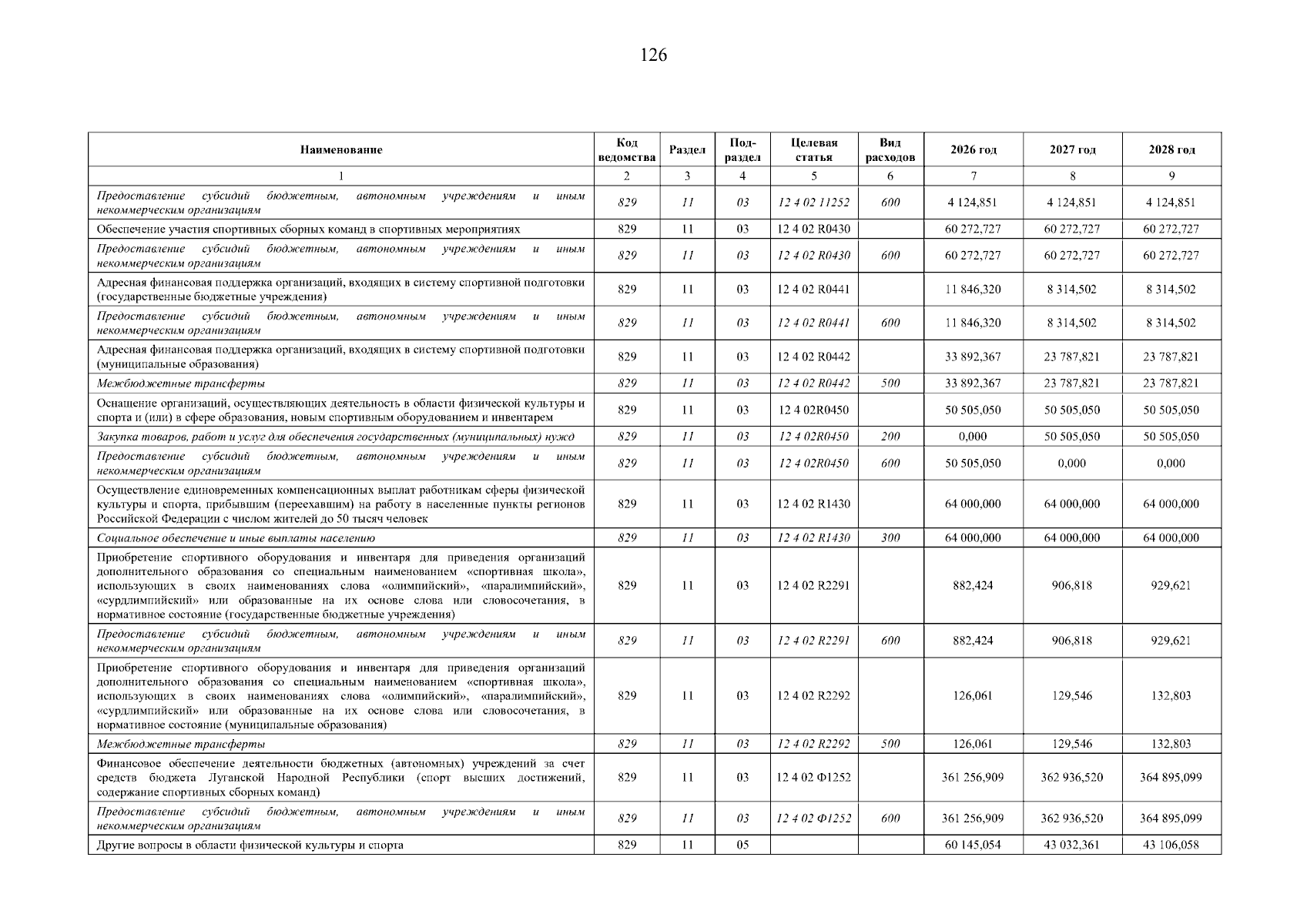 126

| Наименование | Код ведомства | Раздел | Подраздел | Целевая статья | Вид расходов | 2026 год | 2027 год | 2028 год |
|---|---|---|---|---|---|---|---|---|
| 1 | 2 | 3 | 4 | 5 | 6 | 7 | 8 | 9 |
| Предоставление субсидий бюджетным, автономным учреждениям и иным некоммерческим организациям | 829 | 11 | 03 | 12 4 02 11252 | 600 | 4 124,851 | 4 124,851 | 4 124,851 |
| Обеспечение участия спортивных сборных команд в спортивных мероприятиях | 829 | 11 | 03 | 12 4 02 R0430 | | 60 272,727 | 60 272,727 | 60 272,727 |
| Предоставление субсидий бюджетным, автономным учреждениям и иным некоммерческим организациям | 829 | 11 | 03 | 12 4 02 R0430 | 600 | 60 272,727 | 60 272,727 | 60 272,727 |
| Адресная финансовая поддержка организаций, входящих в систему спортивной подготовки (государственные бюджетные учреждения) | 829 | 11 | 03 | 12 4 02 R0441 | | 11 846,320 | 8 314,502 | 8 314,502 |
| Предоставление субсидий бюджетным, автономным учреждениям и иным некоммерческим организациям | 829 | 11 | 03 | 12 4 02 R0441 | 600 | 11 846,320 | 8 314,502 | 8 314,502 |
| Адресная финансовая поддержка организаций, входящих в систему спортивной подготовки (муниципальные образования) | 829 | 11 | 03 | 12 4 02 R0442 | | 33 892,367 | 23 787,821 | 23 787,821 |
| Межбюджетные трансферты | 829 | 11 | 03 | 12 4 02 R0442 | 500 | 33 892,367 | 23 787,821 | 23 787,821 |
| Оснащение организаций, осуществляющих деятельность в области физической культуры и спорта и (или) в сфере образования, новым спортивным оборудованием и инвентарем | 829 | 11 | 03 | 12 4 02R0450 | | 50 505,050 | 50 505,050 | 50 505,050 |
| Закупка товаров, работ и услуг для обеспечения государственных (муниципальных) нужд | 829 | 11 | 03 | 12 4 02R0450 | 200 | 0,000 | 50 505,050 | 50 505,050 |
| Предоставление субсидий бюджетным, автономным учреждениям и иным некоммерческим организациям | 829 | 11 | 03 | 12 4 02R0450 | 600 | 50 505,050 | 0,000 | 0,000 |
| Осуществление единовременных компенсационных выплат работникам сферы физической культуры и спорта, прибывшим (переехавшим) на работу в населенные пункты регионов Российской Федерации с числом жителей до 50 тысяч человек | 829 | 11 | 03 | 12 4 02 R1430 | | 64 000,000 | 64 000,000 | 64 000,000 |
| Социальное обеспечение и иные выплаты населению | 829 | 11 | 03 | 12 4 02 R1430 | 300 | 64 000,000 | 64 000,000 | 64 000,000 |
| Приобретение спортивного оборудования и инвентаря для приведения организаций дополнительного образования со специальным наименованием «спортивная школа», использующих в своих наименованиях слова «олимпийский», «паралимпийский», «сурдлимпийский» или образованные на их основе слова или словосочетания, в нормативное состояние (государственные бюджетные учреждения) | 829 | 11 | 03 | 12 4 02 R2291 | | 882,424 | 906,818 | 929,621 |
| Предоставление субсидий бюджетным, автономным учреждениям и иным некоммерческим организациям | 829 | 11 | 03 | 12 4 02 R2291 | 600 | 882,424 | 906,818 | 929,621 |
| Приобретение спортивного оборудования и инвентаря для приведения организаций дополнительного образования со специальным наименованием «спортивная школа», использующих в своих наименованиях слова «олимпийский», «паралимпийский», «сурдлимпийский» или образованные на их основе слова или словосочетания, в нормативное состояние (муниципальные образования) | 829 | 11 | 03 | 12 4 02 R2292 | | 126,061 | 129,546 | 132,803 |
| Межбюджетные трансферты | 829 | 11 | 03 | 12 4 02 R2292 | 500 | 126,061 | 129,546 | 132,803 |
| Финансовое обеспечение деятельности бюджетных (автономных) учреждений за счет средств бюджета Луганской Народной Республики (спорт высших достижений, содержание спортивных сборных команд) | 829 | 11 | 03 | 12 4 02 Ф1252 | | 361 256,909 | 362 936,520 | 364 895,099 |
| Предоставление субсидий бюджетным, автономным учреждениям и иным некоммерческим организациям | 829 | 11 | 03 | 12 4 02 Ф1252 | 600 | 361 256,909 | 362 936,520 | 364 895,099 |
| Другие вопросы в области физической культуры и спорта | 829 | 11 | 05 | | | 60 145,054 | 43 032,361 | 43 106,058 |